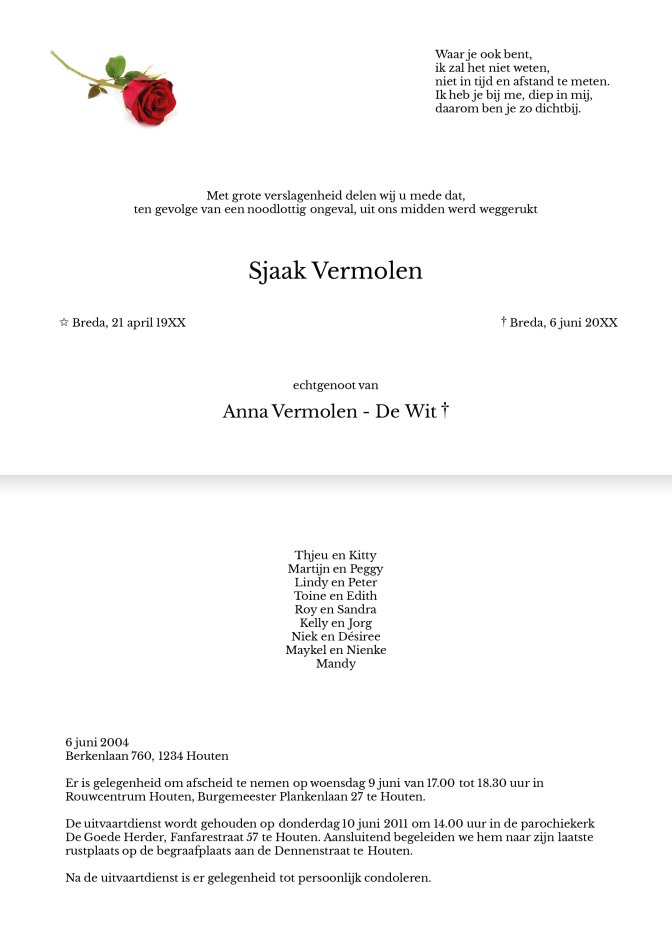 Waar je ook bent,
ik zal het niet weten,
niet in tijd en afstand te meten.
Ik heb je bij me, diep in mij,
daarom ben je zo dichtbij.

Met grote verslagenheid delen wij u mede dat,
ten gevolge van een noodlottig ongeval, uit ons midden werd weggerukt

Sjaak Vermolen

☆ Breda, 21 april 19XX

† Breda, 6 juni 20XX

echtgenoot van

Anna Vermolen - De Wit †

Thjeu en Kitty
Martijn en Peggy
Lindy en Peter
Toine en Edith
Roy en Sandra
Kelly en Jorg
Niek en Désiree
Maykel en Nienke
Mandy

6 juni 2004
Berkenlaan 760, 1234 Houten

Er is gelegenheid om afscheid te nemen op woensdag 9 juni van 17.00 tot 18.30 uur in Rouwcentrum Houten, Burgemeester Plankenlaan 27 te Houten.

De uitvaartdienst wordt gehouden op donderdag 10 juni 2011 om 14.00 uur in de parochiekerk De Goede Herder, Fanfarestraat 57 te Houten. Aansluitend begeleiden we hem naar zijn laatste rustplaats op de begraafplaats aan de Dennenstraat te Houten.

Na de uitvaartdienst is er gelegenheid tot persoonlijk condoleren.